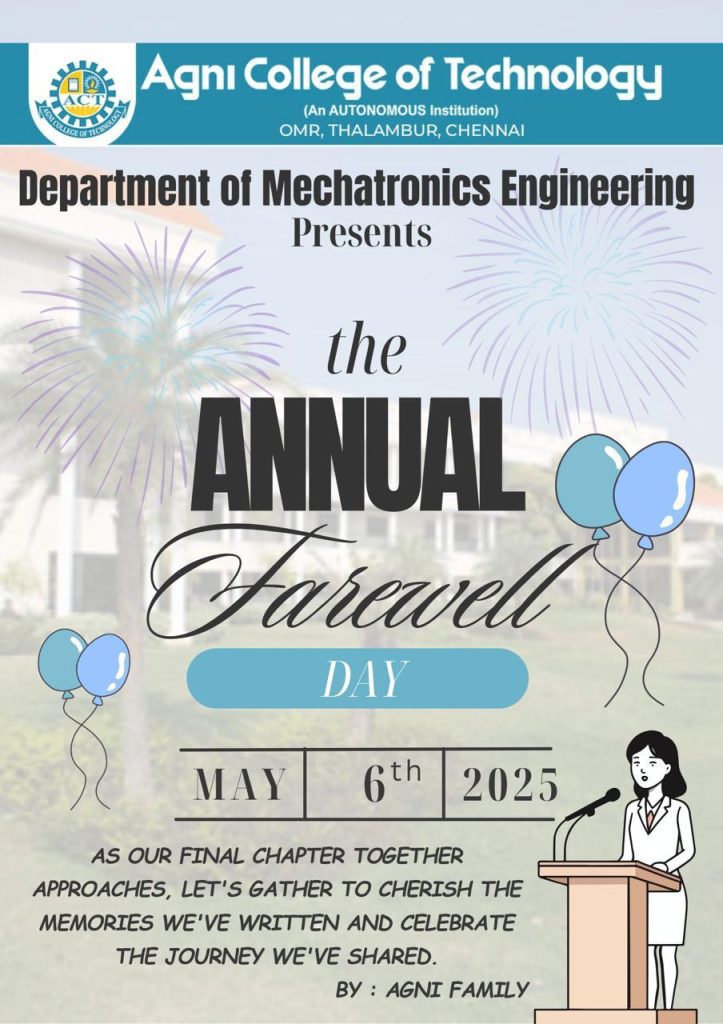 ACT
AGNI COLLEGE OF TECHNOLOGY

Agni College of Technology
(An AUTONOMOUS Institution)
OMR, THALAMBUR, CHENNAI

Department of Mechatronics Engineering
Presents

the
ANNUAL
Farewell
DAY

MAY 6th 2025

AS OUR FINAL CHAPTER TOGETHER APPROACHES, LET'S GATHER TO CHERISH THE MEMORIES WE'VE WRITTEN AND CELEBRATE THE JOURNEY WE'VE SHARED.

BY : AGNI FAMILY